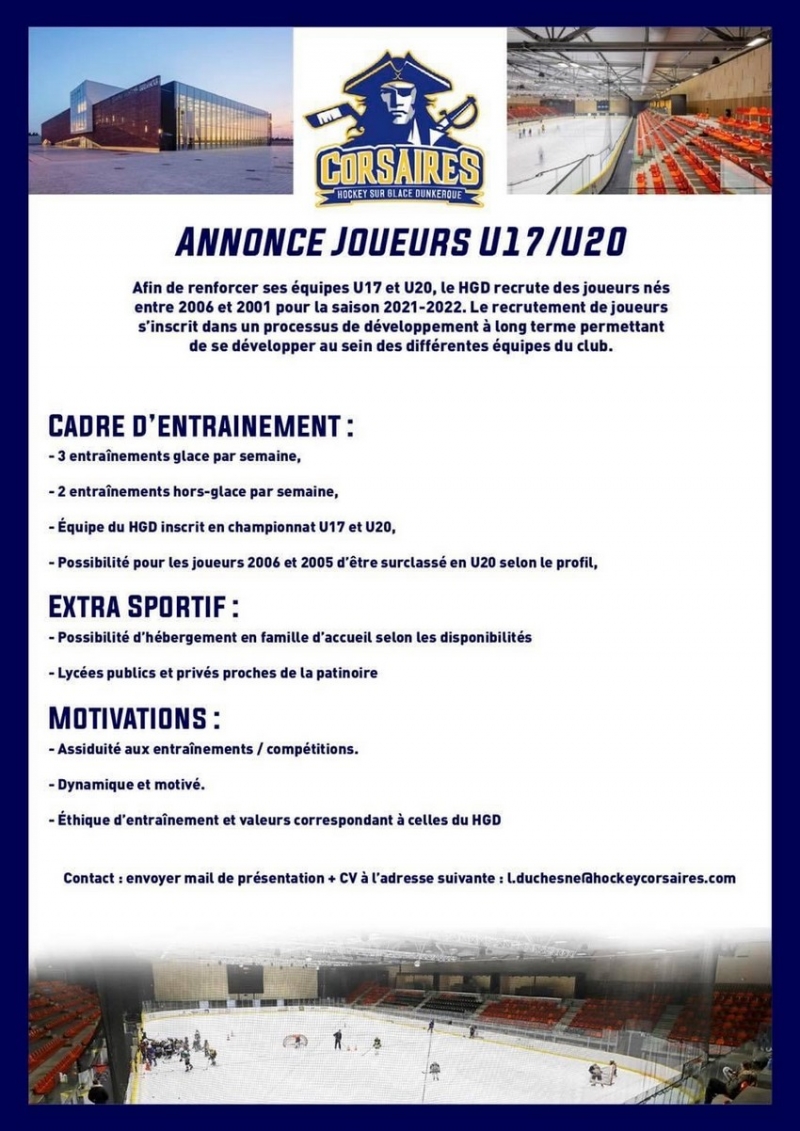 CORSAIRES
HOCKEY SUR GLACE DUNKERQUE

ANNONCE JOUEURS U17/U20

Afin de renforcer ses équipes U17 et U20, le HGD recrute des joueurs nés entre 2006 et 2001 pour la saison 2021-2022. Le recrutement de joueurs s'inscrit dans un processus de développement à long terme permettant de se développer au sein des différentes équipes du club.

CADRE D'ENTRAINEMENT :
- 3 entraînements glace par semaine,

- 2 entraînements hors-glace par semaine,

- Équipe du HGD inscrit en championnat U17 et U20,

- Possibilité pour les joueurs 2006 et 2005 d'être surclassé en U20 selon le profil,

EXTRA SPORTIF :
- Possibilité d'hébergement en famille d'accueil selon les disponibilités

- Lycées publics et privés proches de la patinoire

MOTIVATIONS :
- Assiduité aux entraînements / compétitions.

- Dynamique et motivé.

- Éthique d'entraînement et valeurs correspondant à celles du HGD

Contact : envoyer mail de présentation + CV à l'adresse suivante : l.duchesne@hockeycorsaires.com